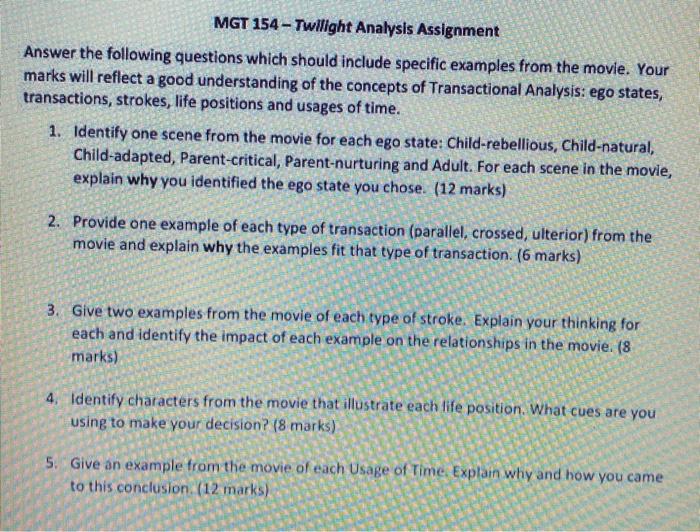 MGT 154 – Twilight Analysis Assignment

Answer the following questions which should include specific examples from the movie. Your marks will reflect a good understanding of the concepts of Transactional Analysis: ego states, transactions, strokes, life positions and usages of time.

1. Identify one scene from the movie for each ego state: Child-rebellious, Child-natural, Child-adapted, Parent-critical, Parent-nurturing and Adult. For each scene in the movie, explain why you identified the ego state you chose. (12 marks)

2. Provide one example of each type of transaction (parallel, crossed, ulterior) from the movie and explain why the examples fit that type of transaction. (6 marks)

3. Give two examples from the movie of each type of stroke. Explain your thinking for each and identify the impact of each example on the relationships in the movie. (8 marks)

4. Identify characters from the movie that illustrate each life position. What cues are you using to make your decision? (8 marks)

5. Give an example from the movie of each Usage of Time. Explain why and how you came to this conclusion. (12 marks)